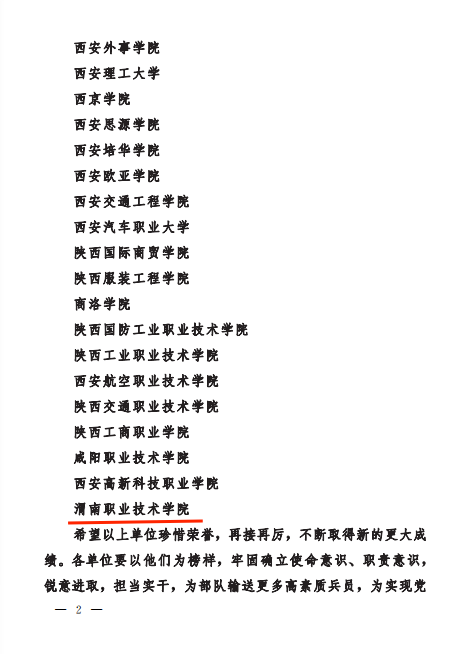 西安外事学院

西安理工大学

西京学院

西安思源学院

西安培华学院

西安欧亚学院

西安交通工程学院

西安汽车职业大学

陕西国际商贸学院

陕西服装工程学院

商洛学院

陕西国防工业职业技术学院

陕西工业职业技术学院

西安航空职业技术学院

陕西交通职业技术学院

陕西工商职业学院

咸阳职业技术学院

西安高新科技职业学院

渭南职业技术学院

希望以上单位珍惜荣誉，再接再厉，不断取得新的更大成绩。各单位要以他们为榜样，牢固确立使命意识、职责意识，锐意进取，担当实干，为部队输送更多高素质兵员，为实现党

— 2 —